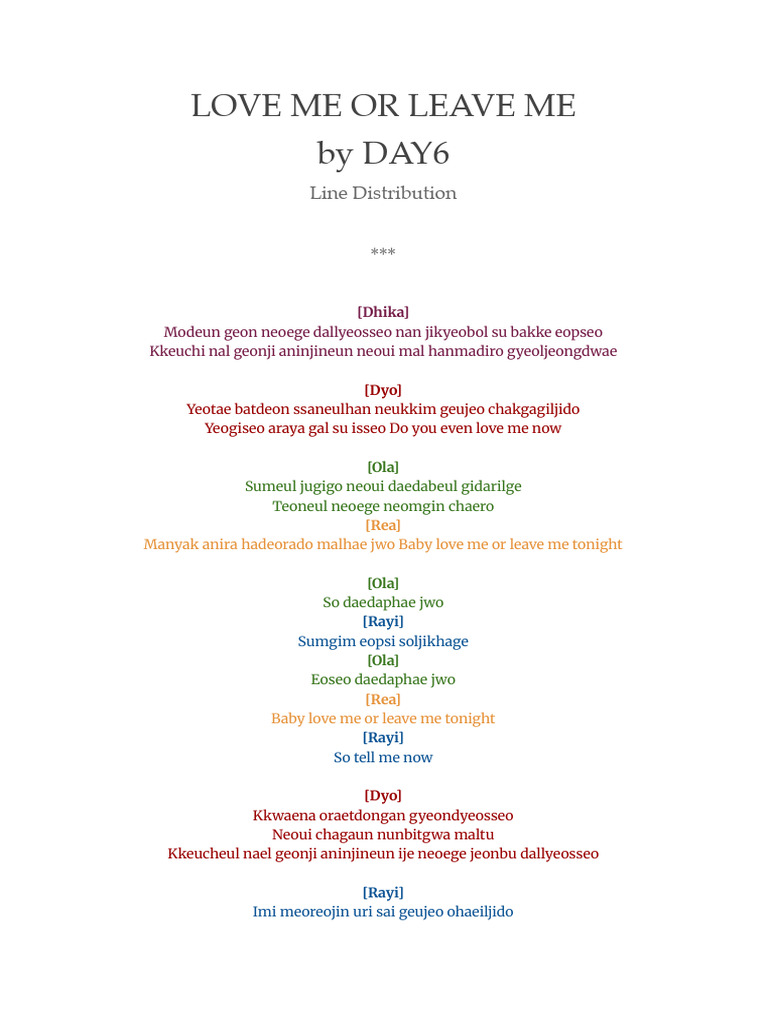 LOVE ME OR LEAVE ME
by DAY6
Line Distribution

***

[Dhika]
Modeun geon neoege dallyeosseo nan jikyeobol su bakke eopseo
Kkeuchi nal geonji aninjineun neoui mal hanmadiro gyeoljeongdwae

[Dyo]
Yeotae batdeon ssaneulhan neukkim geujeo chakgagiljido
Yeogiseo araya gal su isseo Do you even love me now

[Ola]
Sumeul jugigo neoui daedabeul gidarilge
Teoneul neoege neomgin chaero
[Rea]
Manyak anira hadeorado malhae jwo Baby love me or leave me tonight

[Ola]
So daedaphae jwo
[Rayi]
Sumgim eopsi soljikhage
[Ola]
Eoseo daedaphae jwo
[Rea]
Baby love me or leave me tonight
[Rayi]
So tell me now

[Dyo]
Kkwaena oraetdongan gyeondyeosseo
Neoui chagaun nunbitgwa maltu
Kkeucheul nael geonji aninjineun ije neoege jeonbu dallyeosseo

[Rayi]
Imi meoreojin uri sai geujeo ohaeiljido